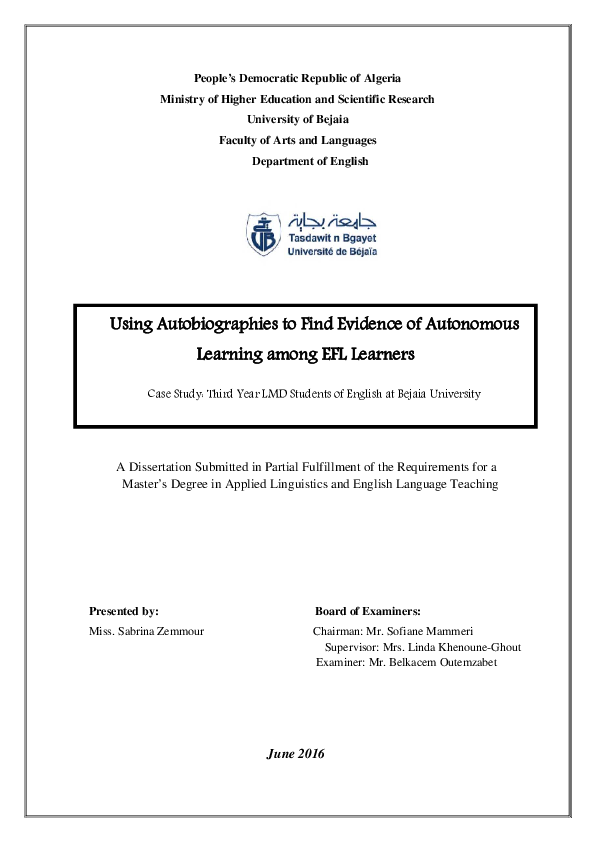 People's Democratic Republic of Algeria
Ministry of Higher Education and Scientific Research
University of Bejaia
Faculty of Arts and Languages
Department of English

جامعة بجاية
Tasdawit n Bgayet
Université de Béjaïa

Using Autobiographies to Find Evidence of Autonomous Learning among EFL Learners

Case Study: Third Year LMD Students of English at Bejaia University

A Dissertation Submitted in Partial Fulfillment of the Requirements for a Master's Degree in Applied Linguistics and English Language Teaching

Presented by:
Miss. Sabrina Zemmour

Board of Examiners:
Chairman: Mr. Sofiane Mammeri
Supervisor: Mrs. Linda Khenoune-Ghout
Examiner: Mr. Belkacem Outemzabet

June 2016